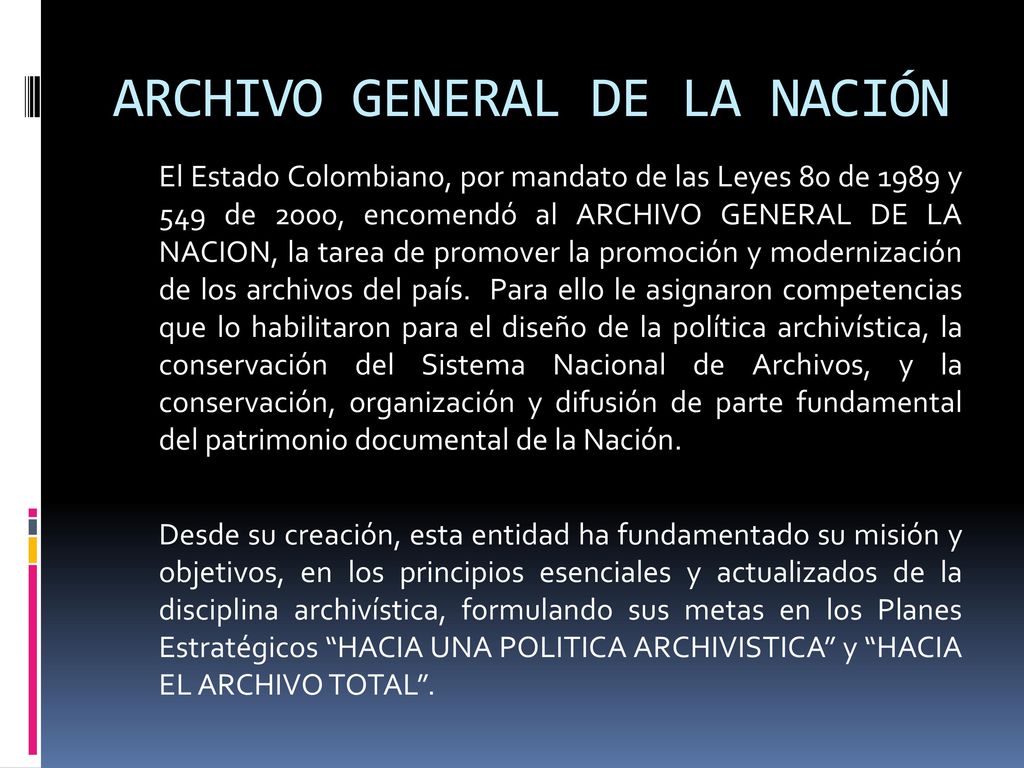 ARCHIVO GENERAL DE LA NACIÓN

El Estado Colombiano, por mandato de las Leyes 80 de 1989 y 549 de 2000, encomendó al ARCHIVO GENERAL DE LA NACION, la tarea de promover la promoción y modernización de los archivos del país. Para ello le asignaron competencias que lo habilitaron para el diseño de la política archivística, la conservación del Sistema Nacional de Archivos, y la conservación, organización y difusión de parte fundamental del patrimonio documental de la Nación.

Desde su creación, esta entidad ha fundamentado su misión y objetivos, en los principios esenciales y actualizados de la disciplina archivística, formulando sus metas en los Planes Estratégicos “HACIA UNA POLITICA ARCHIVISTICA” y “HACIA EL ARCHIVO TOTAL”.